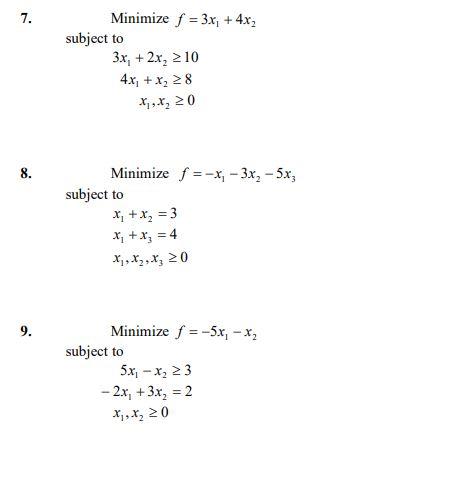 7. Minimize $f = 3x_1 + 4x_2$
subject to
$3x_1 + 2x_2 \geq 10$
$4x_1 + x_2 \geq 8$
$x_1, x_2 \geq 0$

8. Minimize $f = -x_1 - 3x_2 - 5x_3$
subject to
$x_1 + x_2 = 3$
$x_1 + x_3 = 4$
$x_1, x_2, x_3 \geq 0$

9. Minimize $f = -5x_1 - x_2$
subject to
$5x_1 - x_2 \geq 3$
$-2x_1 + 3x_2 = 2$
$x_1, x_2 \geq 0$